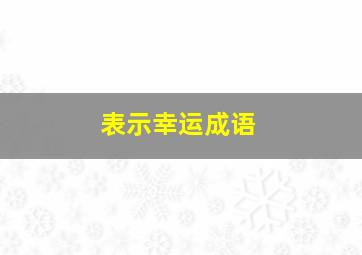 表示幸运成语